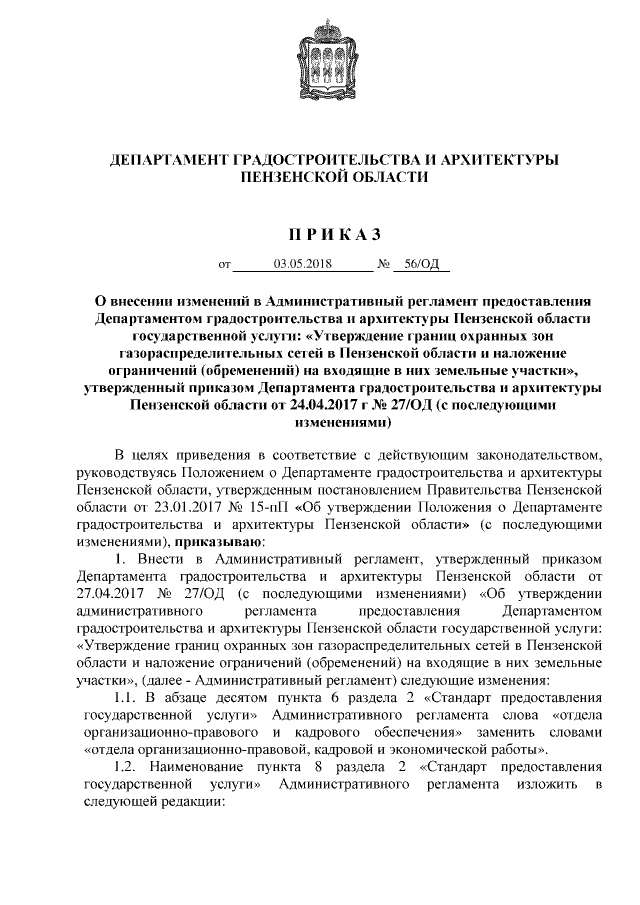 ДЕПАРТАМЕНТ ГРАДОСТРОИТЕЛЬСТВА И АРХИТЕКТУРЫ ПЕНЗЕНСКОЙ ОБЛАСТИ

П Р И К А З

от 03.05.2018 № 56/ОД

О внесении изменений в Административный регламент предоставления Департаментом градостроительства и архитектуры Пензенской области государственной услуги: «Утверждение границ охранных зон газораспределительных сетей в Пензенской области и наложение ограничений (обременений) на входящие в них земельные участки», утвержденный приказом Департамента градостроительства и архитектуры Пензенской области от 24.04.2017 г № 27/ОД (с последующими изменениями)

В целях приведения в соответствие с действующим законодательством, руководствуясь Положением о Департаменте градостроительства и архитектуры Пензенской области, утвержденным постановлением Правительства Пензенской области от 23.01.2017 № 15-пП «Об утверждении Положения о Департаменте градостроительства и архитектуры Пензенской области» (с последующими изменениями), приказываю:

1. Внести в Административный регламент, утвержденный приказом Департамента градостроительства и архитектуры Пензенской области от 27.04.2017 № 27/ОД (с последующими изменениями) «Об утверждении административного регламента предоставления Департаментом градостроительства и архитектуры Пензенской области государственной услуги: «Утверждение границ охранных зон газораспределительных сетей в Пензенской области и наложение ограничений (обременений) на входящие в них земельные участки», (далее - Административный регламент) следующие изменения:

1.1. В абзаце десятом пункта 6 раздела 2 «Стандарт предоставления государственной услуги» Административного регламента слова «отдела организационно-правового и кадрового обеспечения» заменить словами «отдела организационно-правовой, кадровой и экономической работы».

1.2. Наименование пункта 8 раздела 2 «Стандарт предоставления государственной услуги» Административного регламента изложить в следующей редакции: